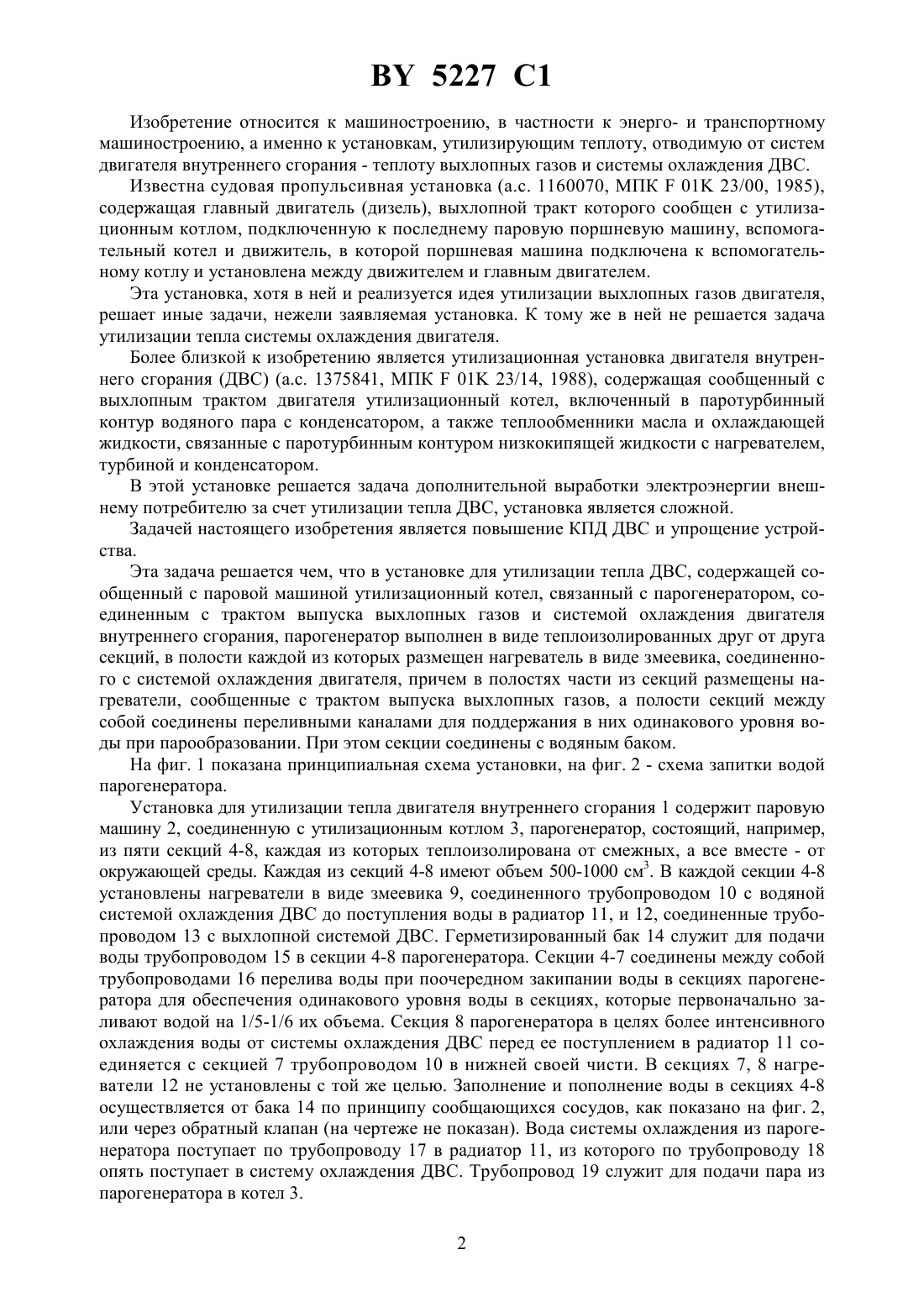 BY 5227 C1

Изобретение относится к машиностроению, в частности к энерго- и транспортному машиностроению, а именно к установкам, утилизирующим теплоту, отводимую от систем двигателя внутреннего сгорания - теплоту выхлопных газов и системы охлаждения ДВС.

Известна судовая пропульсивная установка (а.с. 1160070, МПК F 01K 23/00, 1985), содержащая главный двигатель (дизель), выхлопной тракт которого сообщен с утилизационным котлом, подключенную к последнему паровую поршневую машину, вспомогательный котел и движитель, в которой поршневая машина подключена к вспомогательному котлу и установлена между движителем и главным двигателем.

Эта установка, хотя в ней и реализуется идея утилизации выхлопных газов двигателя, решает иные задачи, нежели заявляемая установка. К тому же в ней не решается задача утилизации тепла системы охлаждения двигателя.

Более близкой к изобретению является утилизационная установка двигателя внутреннего сгорания (ДВС) (а.с. 1375841, МПК F 01K 23/14, 1988), содержащая сообщенный с выхлопным трактом двигателя утилизационный котел, включенный в паротурбинный контур водяного пара с конденсатором, а также теплообменники масла и охлаждающей жидкости, связанные с паротурбинным контуром низкокипящей жидкости с нагревателем, турбиной и конденсатором.

В этой установке решается задача дополнительной выработки электроэнергии внешнему потребителю за счет утилизации тепла ДВС, установка является сложной.

Задачей настоящего изобретения является повышение КПД ДВС и упрощение устройства.

Эта задача решается чем, что в установке для утилизации тепла ДВС, содержащей сообщенный с паровой машиной утилизационный котел, связанный с парогенератором, соединенным с трактом выпуска выхлопных газов и системой охлаждения двигателя внутреннего сгорания, парогенератор выполнен в виде теплоизолированных друг от друга секций, в полости каждой из которых размещен нагреватель в виде змеевика, соединенного с системой охлаждения двигателя, причем в полостях части из секций размещены нагреватели, сообщенные с трактом выпуска выхлопных газов, а полости секций между собой соединены переливными каналами для поддержания в них одинакового уровня воды при парообразовании. При этом секции соединены с водяным баком.

На фиг. 1 показана принципиальная схема установки, на фиг. 2 - схема запитки водой парогенератора.

Установка для утилизации тепла двигателя внутреннего сгорания 1 содержит паровую машину 2, соединенную с утилизационным котлом 3, парогенератор, состоящий, например, из пяти секций 4-8, каждая из которых теплоизолирована от смежных, а все вместе - от окружающей среды. Каждая из секций 4-8 имеют объем 500-1000 см$^3$. В каждой секции 4-8 установлены нагреватели в виде змеевика 9, соединенного трубопроводом 10 с водяной системой охлаждения ДВС до поступления воды в радиатор 11, и 12, соединенные трубопроводом 13 с выхлопной системой ДВС. Герметизированный бак 14 служит для подачи воды трубопроводом 15 в секции 4-8 парогенератора. Секции 4-7 соединены между собой трубопроводами 16 перелива воды при поочередном закипании воды в секциях парогенератора для обеспечения одинакового уровня воды в секциях, которые первоначально заливают водой на 1/5-1/6 их объема. Секция 8 парогенератора в целях более интенсивного охлаждения воды от системы охлаждения ДВС перед ее поступлением в радиатор 11 соединяется с секцией 7 трубопроводом 10 в нижней своей чисти. В секциях 7, 8 нагреватели 12 не установлены с той же целью. Заполнение и пополнение воды в секциях 4-8 осуществляется от бака 14 по принципу сообщающихся сосудов, как показано на фиг. 2, или через обратный клапан (на чертеже не показан). Вода системы охлаждения из парогенератора поступает по трубопроводу 17 в радиатор 11, из которого по трубопроводу 18 опять поступает в систему охлаждения ДВС. Трубопровод 19 служит для подачи пара из парогенератора в котел 3.

2